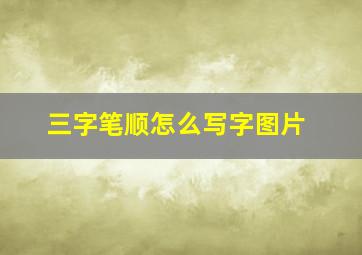 三字笔顺怎么写字图片